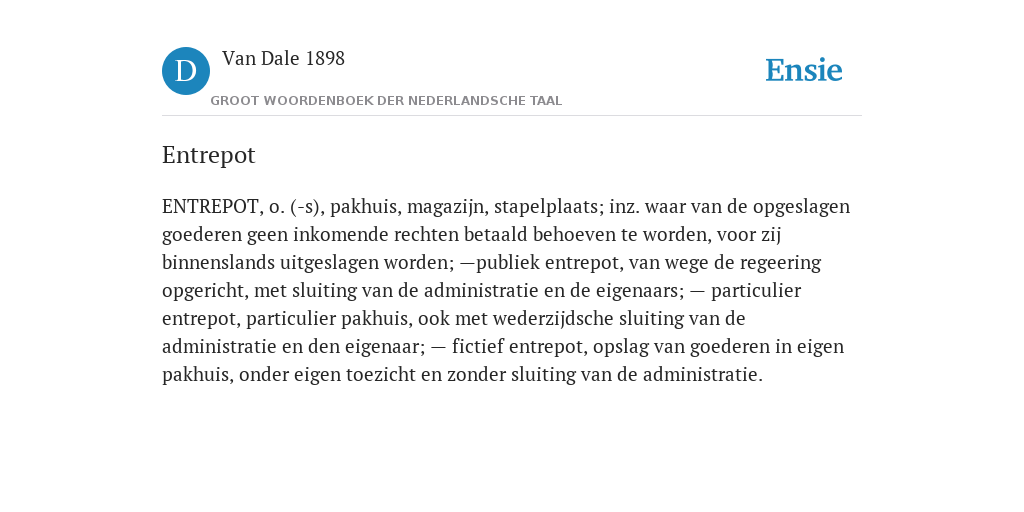 D

Van Dale 1898

GROOT WOORDENBOEK DER NEDERLANDSCHE TAAL

Ensie

Entrepot

ENTREPOT, o. (-s), pakhuis, magazijn, stapelplaats; inz. waar van de opgeslagen goederen geen inkomende rechten betaald behoeven te worden, voor zij binnenslands uitgeslagen worden; —publiek entrepot, van wege de regeering opgericht, met sluiting van de administratie en de eigenaars; — particulier entrepot, particulier pakhuis, ook met wederzijdsche sluiting van de administratie en den eigenaar; — fictief entrepot, opslag van goederen in eigen pakhuis, onder eigen toezicht en zonder sluiting van de administratie.